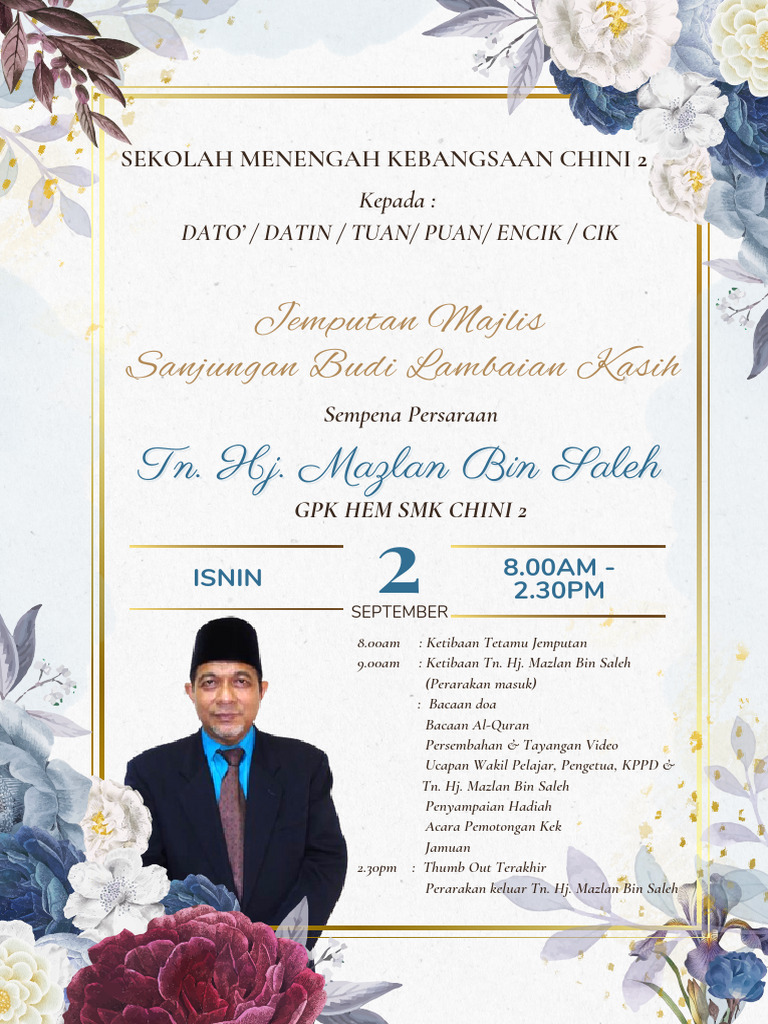 SEKOLAH MENENGAH KEBANGSAAN CHINI 2

Kepada :
DATO' / DATIN / TUAN/ PUAN/ ENCIK / CIK

Jemputan Majlis
Sanjungan Budi Lambaian Kasih

Sempena Persaraan

Tn. Hj. Mazlan Bin Saleh

GPK HEM SMK CHINI 2

ISNIN

2
SEPTEMBER

8.00AM - 2.30PM

8.00am : Ketibaan Tetamu Jemputan
9.00am : Ketibaan Tn. Hj. Mazlan Bin Saleh (Perarakan masuk)
: Bacaan doa
Bacaan Al-Quran
Persembahan & Tayangan Video
Ucapan Wakil Pelajar, Pengetua, KPPD & Tn. Hj. Mazlan Bin Saleh
Penyampaian Hadiah
Acara Pemotongan Kek
Jamuan
2.30pm : Thumb Out Terakhir
Perarakan keluar Tn. Hj. Mazlan Bin Saleh